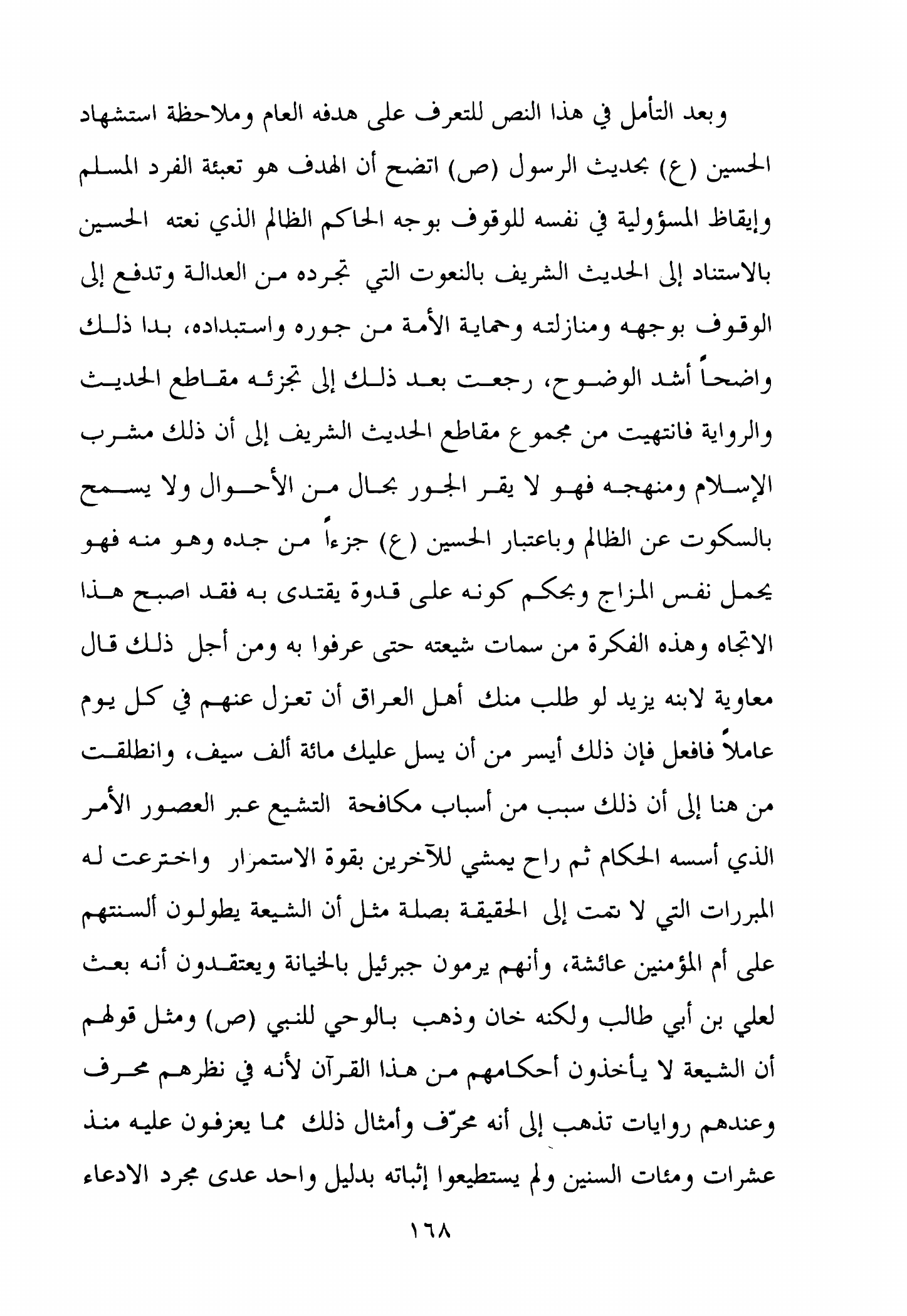 وبعد التأمل في هذا النص للتعرف على هدفه العام وملاحظة استشهاد الحسين (ع) بحديث الرسول (ص) اتضح أن الهدف هو تعبئة الفرد المسلم وإيقاظ المسؤولية في نفسه للوقوف بوجه الحاكم الظالم الذي نعته الحسين بالاستناد إلى الحديث الشريف بالنعوت التي تجرده من العدالة وتدفع إلى الوقوف بوجهه ومنازلته وحماية الأمة من جوره واستبداده، بدا ذلك واضحاً أشد الوضوح، رجعت بعد ذلك إلى تجزئه مقاطع الحديث والرواية فانتهيت من مجموع مقاطع الحديث الشريف إلى أن ذلك مشرب الإسلام ومنهجه فهو لا يقر الجور بحال من الأحوال ولا يسمح بالسكوت عن الظالم وباعتبار الحسين (ع) جزءاً من جده وهو منه فهو يحمل نفس المزاج وبحكم كونه على قدوة يقتدى به فقد اصبح هذا الاتجاه وهذه الفكرة من سمات شيعته حتى عرفوا به ومن أجل ذلك قال معاوية لابنه يزيد لو طلب منك أهل العراق أن تعزل عنهم في كل يوم عاملاً فافعل فإن ذلك أيسر من أن يسل عليك مائة ألف سيف، وانطلقت من هنا إلى أن ذلك سبب من أسباب مكافحة التشيع عبر العصور الأمر الذي أسسه الحكام ثم راح يمشي للآخرين بقوة الاستمرار واخترعت له المبررات التي لا تمت إلى الحقيقة بصلة مثل أن الشيعة يطولون ألسنتهم على أم المؤمنين عائشة، وأنهم يرمون جبرئيل بالخيانة ويعتقدون أنه بعث لعلي بن أبي طالب ولكنه خان وذهب بالوحي للنبي (ص) ومثل قولهم أن الشيعة لا يأخذون أحكامهم من هذا القرآن لأنه في نظرهم محرف وعندهم روايات تذهب إلى أنه محرّف وأمثال ذلك مما يعزفون عليه منذ عشرات ومئات السنين ولم يستطيعوا إثباته بدليل واحد عدى مجرد الادعاء

١٦٨